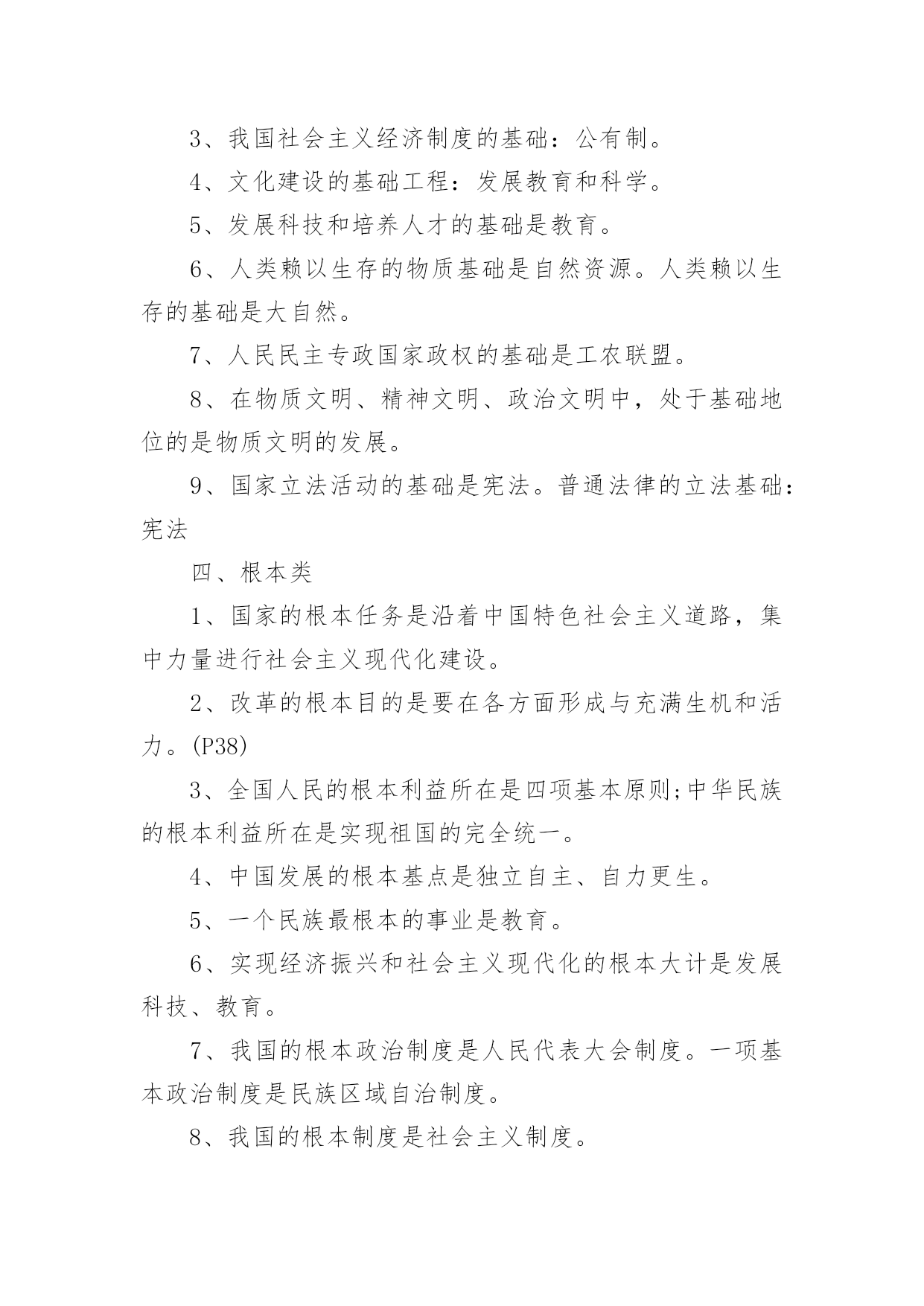 3、我国社会主义经济制度的基础：公有制。

4、文化建设的基础工程：发展教育和科学。

5、发展科技和培养人才的基础是教育。

6、人类赖以生存的物质基础是自然资源。人类赖以生存的基础是大自然。

7、人民民主专政国家政权的基础是工农联盟。

8、在物质文明、精神文明、政治文明中，处于基础地位的是物质文明的发展。

9、国家立法活动的基础是宪法。普通法律的立法基础：宪法

四、根本类

1、国家的根本任务是沿着中国特色社会主义道路，集中力量进行社会主义现代化建设。

2、改革的根本目的是要在各方面形成与充满生机和活力。(P38)

3、全国人民的根本利益所在是四项基本原则;中华民族的根本利益所在是实现祖国的完全统一。

4、中国发展的根本基点是独立自主、自力更生。

5、一个民族最根本的事业是教育。

6、实现经济振兴和社会主义现代化的根本大计是发展科技、教育。

7、我国的根本政治制度是人民代表大会制度。一项基本政治制度是民族区域自治制度。

8、我国的根本制度是社会主义制度。